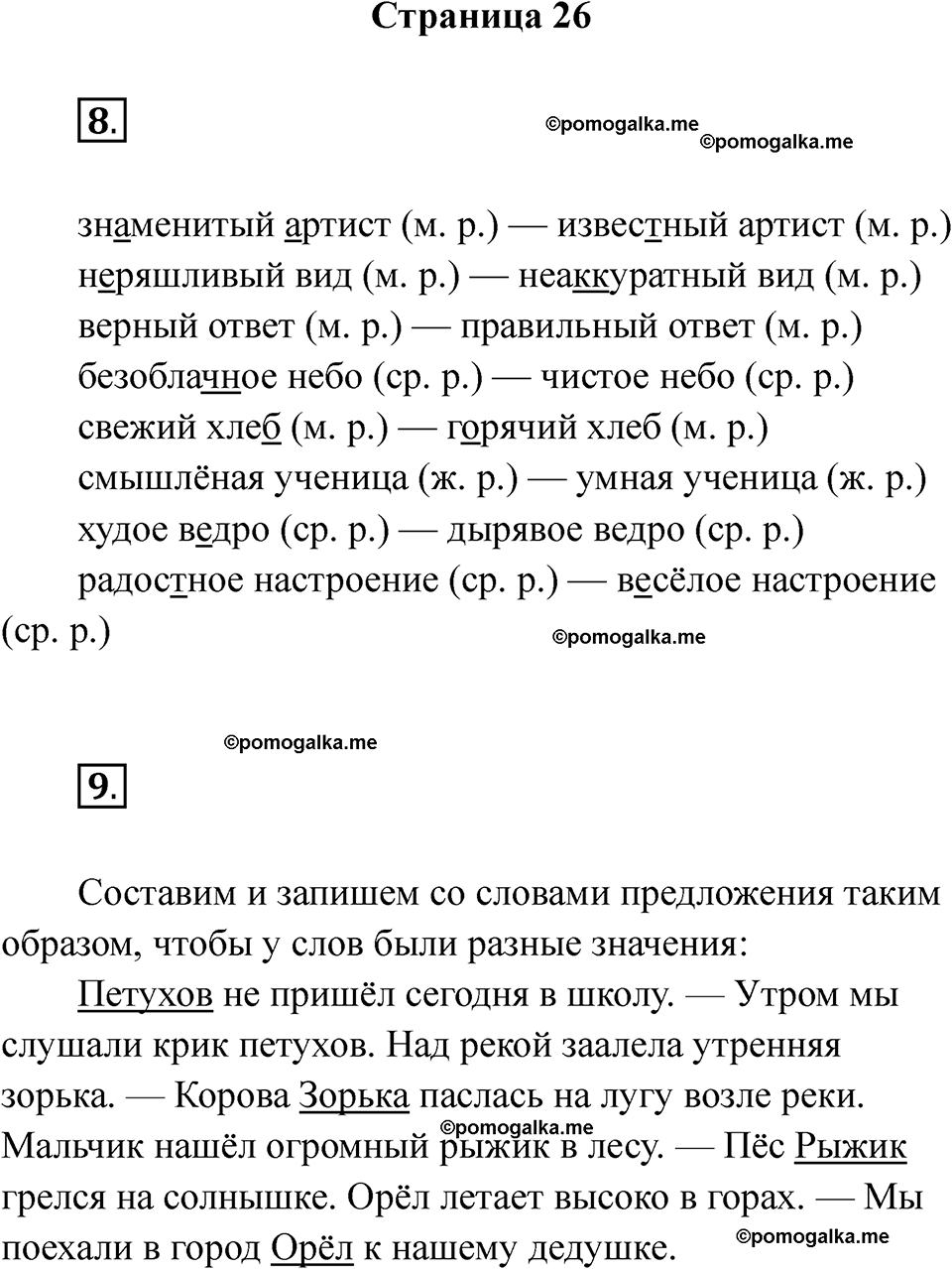 Страница 26

8.

©pomogalka.me ©pomogalka.me

знаменитый артист (м. р.) — известный артист (м. р.)
неряшливый вид (м. р.) — неаккуратный вид (м. р.)
верный ответ (м. р.) — правильный ответ (м. р.)
безоблачное небо (ср. р.) — чистое небо (ср. р.)
свежий хлеб (м. р.) — горячий хлеб (м. р.)
смышлёная ученица (ж. р.) — умная ученица (ж. р.)
худое ведро (ср. р.) — дырявое ведро (ср. р.)
радостное настроение (ср. р.) — весёлое настроение (ср. р.)

©pomogalka.me

©pomogalka.me

9.

Составим и запишем со словами предложения таким образом, чтобы у слов были разные значения:

Петухов не пришёл сегодня в школу. — Утром мы слушали крик петухов. Над рекой заалела утренняя зорька. — Корова Зорька паслась на лугу возле реки. Мальчик нашёл огромный рыжик в лесу. — Пёс Рыжик грелся на солнышке. Орёл летает высоко в горах. — Мы поехали в город Орёл к нашему дедушке.

©pomogalka.me

©pomogalka.me